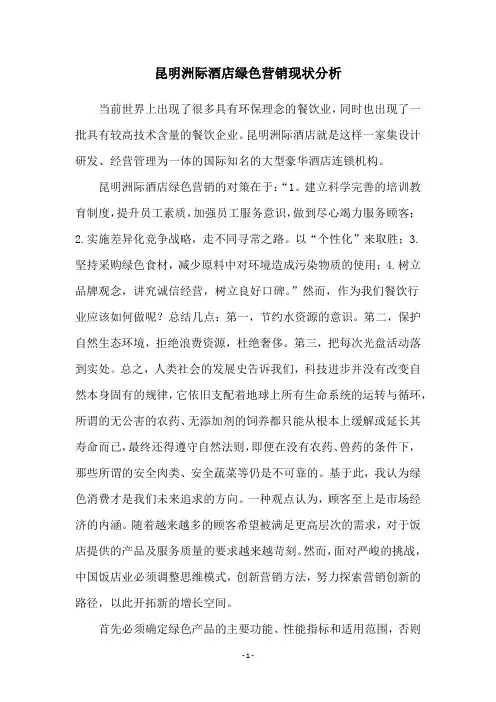 昆明洲际酒店绿色营销现状分析

当前世界上出现了很多具有环保理念的餐饮业，同时也出现了一批具有较高技术含量的餐饮企业。昆明洲际酒店就是这样一家集设计研发、经营管理为一体的国际知名的大型豪华酒店连锁机构。

昆明洲际酒店绿色营销的对策在于：“1。建立科学完善的培训教育制度，提升员工素质，加强员工服务意识，做到尽心竭力服务顾客；2.实施差异化竞争战略，走不同寻常之路。以“个性化”来取胜；3.坚持采购绿色食材，减少原料中对环境造成污染物质的使用；4.树立品牌观念，讲究诚信经营，树立良好口碑。”然而，作为我们餐饮行业应该如何做呢？总结几点：第一，节约水资源的意识。第二，保护自然生态环境，拒绝浪费资源，杜绝奢侈。第三，把每次光盘活动落到实处。总之，人类社会的发展史告诉我们，科技进步并没有改变自然本身固有的规律，它依旧支配着地球上所有生命系统的运转与循环，所谓的无公害的农药、无添加剂的饲养都只能从根本上缓解或延长其寿命而已，最终还得遵守自然法则，即便在没有农药、兽药的条件下，那些所谓的安全肉类、安全蔬菜等仍是不可靠的。基于此，我认为绿色消费才是我们未来追求的方向。一种观点认为，顾客至上是市场经济的内涵。随着越来越多的顾客希望被满足更高层次的需求，对于饭店提供的产品及服务质量的要求越来越苛刻。然而，面对严峻的挑战，中国饭店业必须调整思维模式，创新营销方法，努力探索营销创新的路径，以此开拓新的增长空间。

首先必须确定绿色产品的主要功能、性能指标和适用范围，否则

- 1 -